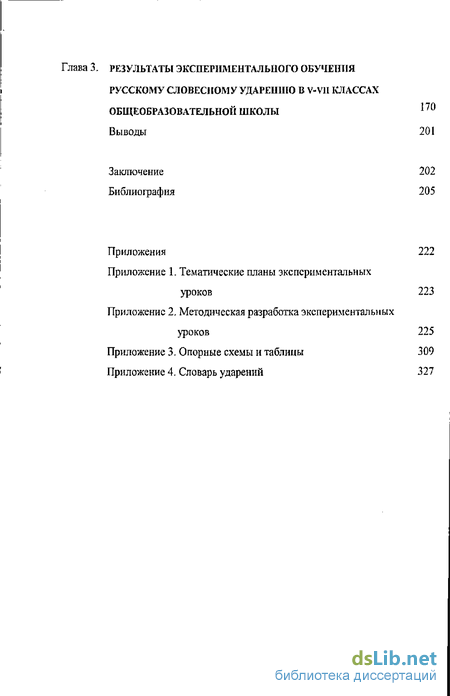 Глава 3. РЕЗУЛЬТАТЫ ЭКСПЕРИМЕНТАЛЬНОГО ОБУЧЕНИЯ РУССКОМУ СЛОВЕСНОМУ УДАРЕНИЮ В V-VII КЛАССАХ ОБЩЕОБРАЗОВАТЕЛЬНОЙ ШКОЛЫ 170

Выводы 201

Заключение 202

Библиография 205

Приложения 222

Приложение 1. Тематические планы экспериментальных уроков 223

Приложение 2. Методическая разработка экспериментальных уроков 225

Приложение 3. Опорные схемы и таблицы 309

Приложение 4. Словарь ударений 327

dsLib.net
библиотека диссертаций